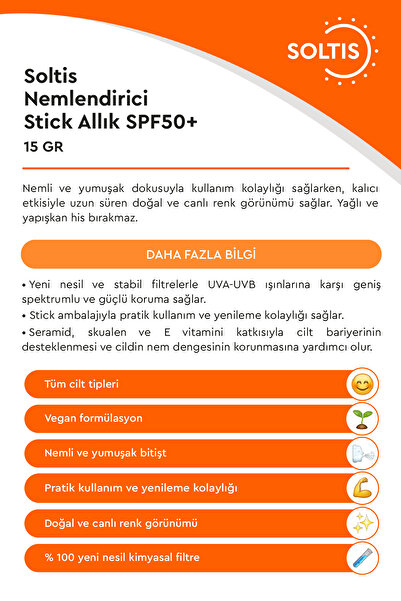 SOLTIS

Soltis Nemlendirici Stick Allık SPF50+
15 GR

Nemli ve yumuşak dokusuyla kullanım kolaylığı sağlarken, kalıcı etkisiyle uzun süren doğal ve canlı renk görünümü sağlar. Yağlı ve yapışkan his bırakmaz.

DAHA FAZLA BİLGİ

• Yeni nesil ve stabil filtrelerle UVA-UVB ışınlarına karşı geniş spektrumlu ve güçlü koruma sağlar.
• Stick ambalajıyla pratik kullanım ve yenileme kolaylığı sağlar.
• Seramid, skualen ve E vitamini katkısıyla cilt bariyerinin desteklenmesi ve cildin nem dengesinin korunmasına yardımcı olur.

Tüm cilt tipleri

Vegan formülasyon

Nemli ve yumuşak bitişt

Pratik kullanım ve yenileme kolaylığı

Doğal ve canlı renk görünümü

% 100 yeni nesil kimyasal filtre